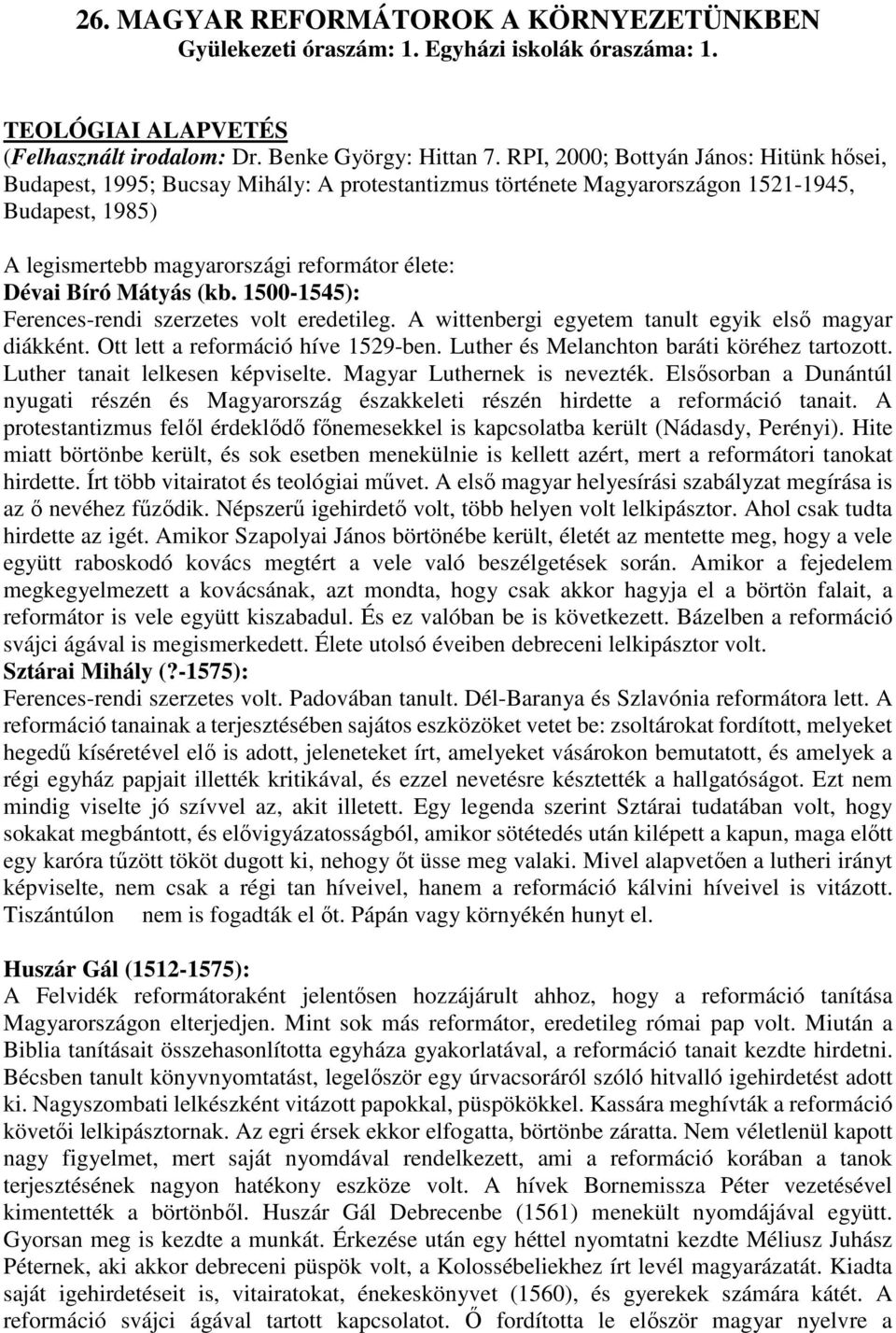 26. MAGYAR REFORMÁTOROK A KÖRNYEZETÜNKBEN
Gyülekezeti óraszám: 1. Egyházi iskolák óraszáma: 1.

TEOLÓGIAI ALAPVETÉS
(Felhasznált irodalom: Dr. Benke György: Hittan 7. RPI, 2000; Bottyán János: Hitünk hősei, Budapest, 1995; Bucsay Mihály: A protestantizmus története Magyarországon 1521-1945, Budapest, 1985)

A legismertebb magyarországi reformátor élete:
Dévai Bíró Mátyás (kb. 1500-1545):
Ferences-rendi szerzetes volt eredetileg. A wittenbergi egyetem tanult egyik első magyar diákként. Ott lett a reformáció híve 1529-ben. Luther és Melanchton baráti köréhez tartozott. Luther tanait lelkesen képviselte. Magyar Luthernek is nevezték. Elsősorban a Dunántúl nyugati részén és Magyarország északkeleti részén hirdette a reformáció tanait. A protestantizmus felől érdeklődő főnemesekkel is kapcsolatba került (Nádasdy, Perényi). Hite miatt börtönbe került, és sok esetben menekülnie is kellett azért, mert a reformátori tanokat hirdette. Írt több vitairatot és teológiai művet. A első magyar helyesírási szabályzat megírása is az ő nevéhez fűződik. Népszerű igehirdető volt, több helyen volt lelkipásztor. Ahol csak tudta hirdette az igét. Amikor Szapolyai János börtönébe került, életét az mentette meg, hogy a vele együtt raboskodó kovács megtért a vele való beszélgetések során. Amikor a fejedelem megkegyelmezett a kovácsának, azt mondta, hogy csak akkor hagyja el a börtön falait, a reformátor is vele együtt kiszabadul. És ez valóban be is következett. Bázelben a reformáció svájci ágával is megismerkedett. Élete utolsó éveiben debreceni lelkipásztor volt.
Sztárai Mihály (?-1575):
Ferences-rendi szerzetes volt. Padovában tanult. Dél-Baranya és Szlavónia reformátora lett. A reformáció tanainak a terjesztésében sajátos eszközöket vetet be: zsoltárokat fordított, melyeket hegedű kíséretével elő is adott, jeleneteket írt, amelyeket vásárokon bemutatott, és amelyek a régi egyház papjait illették kritikával, és ezzel nevetésre késztették a hallgatóságot. Ezt nem mindig viselte jó szívvel az, akit illetett. Egy legenda szerint Sztárai tudatában volt, hogy sokakat megbántott, és elővigyázatosságból, amikor sötétedés után kilépett a kapun, maga előtt egy karóra tűzött tököt dugott ki, nehogy őt üsse meg valaki. Mivel alapvetően a lutheri irányt képviselte, nem csak a régi tan híveivel, hanem a reformáció kálvini híveivel is vitázott. Tiszántúlon nem is fogadták el őt. Pápán vagy környékén hunyt el.

Huszár Gál (1512-1575):
A Felvidék reformátoraként jelentősen hozzájárult ahhoz, hogy a reformáció tanítása Magyarországon elterjedjen. Mint sok más reformátor, eredetileg római pap volt. Miután a Biblia tanításait összehasonlította egyháza gyakorlatával, a reformáció tanait kezdte hirdetni. Bécsben tanult könyvnyomtatást, legelőször egy úrvacsoráról szóló hitvalló igehirdetést adott ki. Nagyszombati lelkészként vitázott papokkal, püspökökkel. Kassára meghívták a reformáció követői lelkipásztornak. Az egri érsek ekkor elfogatta, börtönbe záratta. Nem véletlenül kapott nagy figyelmet, mert saját nyomdával rendelkezett, ami a reformáció korában a tanok terjesztésének nagyon hatékony eszköze volt. A hívek Bornemissza Péter vezetésével kimentették a börtönből. Huszár Gál Debrecenbe (1561) menekült nyomdájával együtt. Gyorsan meg is kezdte a munkát. Érkezése után egy héttel nyomtatni kezdte Méliusz Juhász Péternek, aki akkor debreceni püspök volt, a Kolossébeliekhez írt levél magyarázatát. Kiadta saját igehirdetéseit is, vitairatokat, énekeskönyvet (1560), és gyerekek számára kátét. A reformáció svájci ágával tartott kapcsolatot. Ő fordította le először magyar nyelvre a